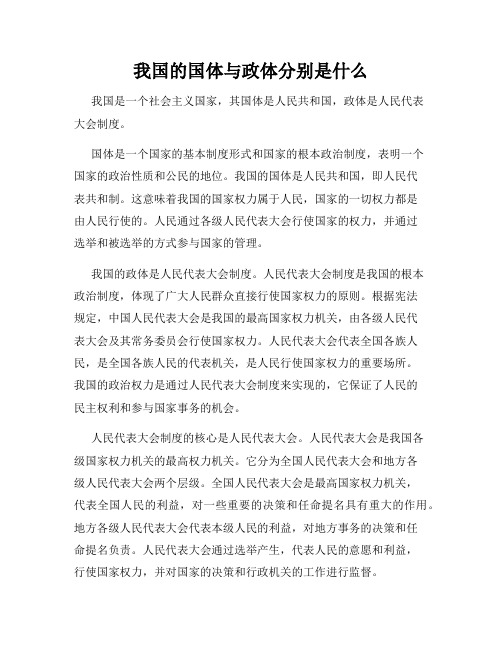 我国的国体与政体分别是什么

我国是一个社会主义国家，其国体是人民共和国，政体是人民代表大会制度。

国体是一个国家的基本制度形式和国家的根本政治制度，表明一个国家的政治性质和公民的地位。我国的国体是人民共和国，即人民代表共和制。这意味着我国的国家权力属于人民，国家的一切权力都是由人民行使的。人民通过各级人民代表大会行使国家的权力，并通过选举和被选举的方式参与国家的管理。

我国的政体是人民代表大会制度。人民代表大会制度是我国的根本政治制度，体现了广大人民群众直接行使国家权力的原则。根据宪法规定，中国人民代表大会是我国的最高国家权力机关，由各级人民代表大会及其常务委员会行使国家权力。人民代表大会代表全国各族人民，是全国各族人民的代表机关，是人民行使国家权力的重要场所。我国的政治权力是通过人民代表大会制度来实现的，它保证了人民的民主权利和参与国家事务的机会。

人民代表大会制度的核心是人民代表大会。人民代表大会是我国各级国家权力机关的最高权力机关。它分为全国人民代表大会和地方各级人民代表大会两个层级。全国人民代表大会是最高国家权力机关，代表全国人民的利益，对一些重要的决策和任命提名具有重大的作用。地方各级人民代表大会代表本级人民的利益，对地方事务的决策和任命提名负责。人民代表大会通过选举产生，代表人民的意愿和利益，行使国家权力，并对国家的决策和行政机关的工作进行监督。